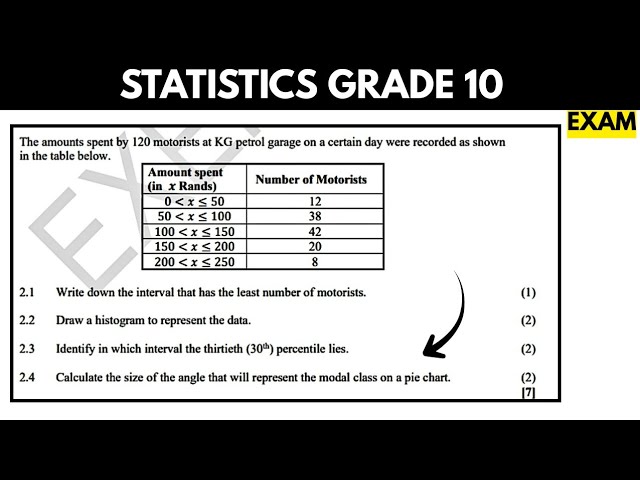 STATISTICS GRADE 10

EXAM

The amounts spent by 120 motorists at KG petrol garage on a certain day were recorded as shown in the table below.

| Amount spent (in $x$ Rands) | Number of Motorists |
|---|---|
| $0 < x \leq 50$ | 12 |
| $50 < x \leq 100$ | 38 |
| $100 < x \leq 150$ | 42 |
| $150 < x \leq 200$ | 20 |
| $200 < x \leq 250$ | 8 |

2.1 Write down the interval that has the least number of motorists. (1)

2.2 Draw a histogram to represent the data. (2)

2.3 Identify in which interval the thirtieth ($30^{th}$) percentile lies. (2)

2.4 Calculate the size of the angle that will represent the modal class on a pie chart. (2)
[7]